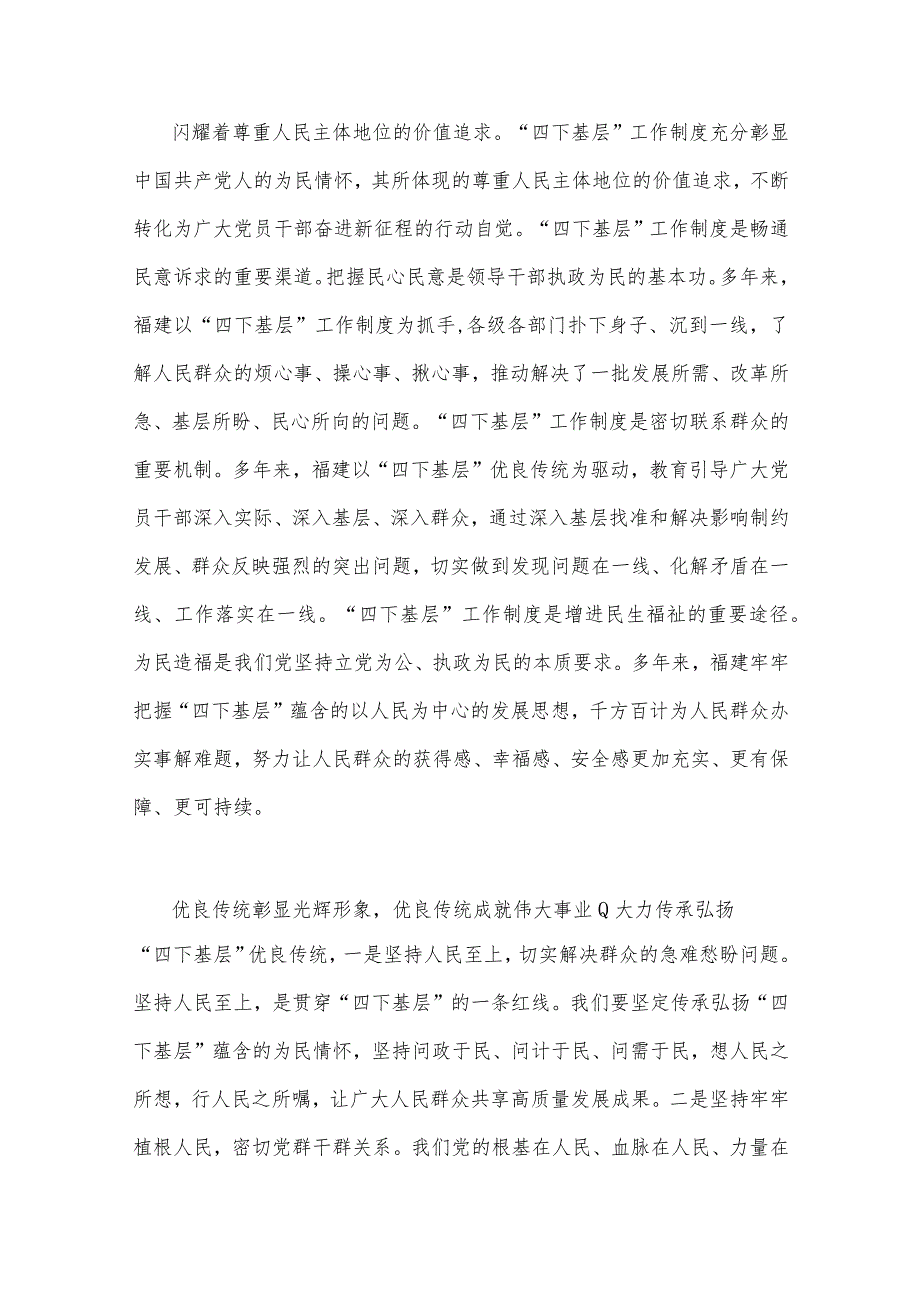 闪耀着尊重人民主体地位的价值追求。“四下基层”工作制度充分彰显中国共产党人的为民情怀，其所体现的尊重人民主体地位的价值追求，不断转化为广大党员干部奋进新征程的行动自觉。“四下基层”工作制度是畅通民意诉求的重要渠道。把握民心民意是领导干部执政为民的基本功。多年来，福建以“四下基层”工作制度为抓手,各级各部门扑下身子、沉到一线，了解人民群众的烦心事、操心事、揪心事，推动解决了一批发展所需、改革所急、基层所盼、民心所向的问题。“四下基层”工作制度是密切联系群众的重要机制。多年来，福建以“四下基层”优良传统为驱动，教育引导广大党员干部深入实际、深入基层、深入群众，通过深入基层找准和解决影响制约发展、群众反映强烈的突出问题，切实做到发现问题在一线、化解矛盾在一线、工作落实在一线。“四下基层”工作制度是增进民生福祉的重要途径。为民造福是我们党坚持立党为公、执政为民的本质要求。多年来，福建牢牢把握“四下基层”蕴含的以人民为中心的发展思想，千方百计为人民群众办实事解难题，努力让人民群众的获得感、幸福感、安全感更加充实、更有保障、更可持续。

优良传统彰显光辉形象，优良传统成就伟大事业Q大力传承弘扬“四下基层”优良传统，一是坚持人民至上，切实解决群众的急难愁盼问题。坚持人民至上，是贯穿“四下基层”的一条红线。我们要坚定传承弘扬“四下基层”蕴含的为民情怀，坚持问政于民、问计于民、问需于民，想人民之所想，行人民之所嘱，让广大人民群众共享高质量发展成果。二是坚持牢牢植根人民，密切党群干群关系。我们党的根基在人民、血脉在人民、力量在